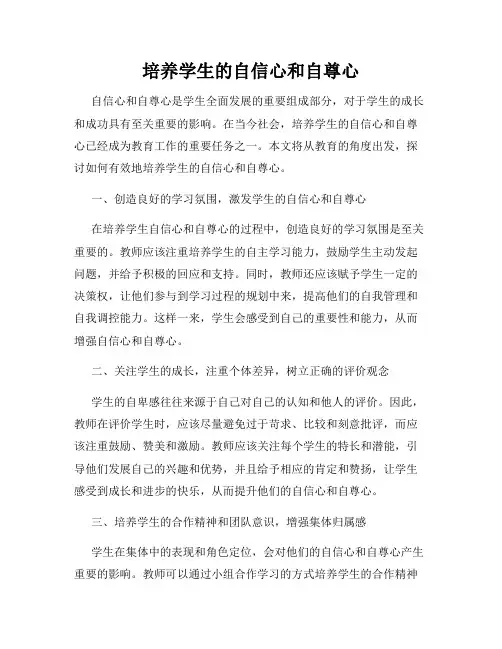 培养学生的自信心和自尊心

自信心和自尊心是学生全面发展的重要组成部分，对于学生的成长和成功具有至关重要的影响。在当今社会，培养学生的自信心和自尊心已经成为教育工作的重要任务之一。本文将从教育的角度出发，探讨如何有效地培养学生的自信心和自尊心。

一、创造良好的学习氛围，激发学生的自信心和自尊心

在培养学生自信心和自尊心的过程中，创造良好的学习氛围是至关重要的。教师应该注重培养学生的自主学习能力，鼓励学生主动发起问题，并给予积极的回应和支持。同时，教师还应该赋予学生一定的决策权，让他们参与到学习过程的规划中来，提高他们的自我管理和自我调控能力。这样一来，学生会感受到自己的重要性和能力，从而增强自信心和自尊心。

二、关注学生的成长，注重个体差异，树立正确的评价观念

学生的自卑感往往来源于自己对自己的认知和他人的评价。因此，教师在评价学生时，应该尽量避免过于苛求、比较和刻意批评，而应该注重鼓励、赞美和激励。教师应该关注每个学生的特长和潜能，引导他们发展自己的兴趣和优势，并且给予相应的肯定和赞扬，让学生感受到成长和进步的快乐，从而提升他们的自信心和自尊心。

三、培养学生的合作精神和团队意识，增强集体归属感

学生在集体中的表现和角色定位，会对他们的自信心和自尊心产生重要的影响。教师可以通过小组合作学习的方式培养学生的合作精神